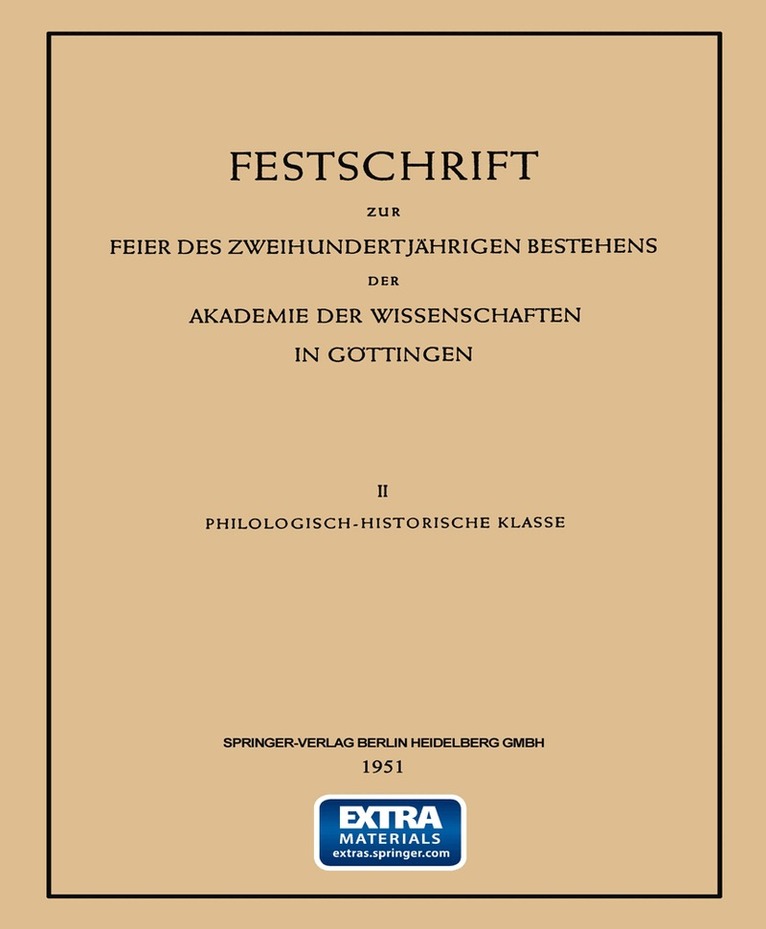 FESTSCHRIFT

ZUR

FEIER DES ZWEIHUNDERTJÄHRIGEN BESTEHENS

DER

AKADEMIE DER WISSENSCHAFTEN IN GÖTTINGEN

II

PHILOLOGISCH-HISTORISCHE KLASSE

SPRINGER-VERLAG BERLIN HEIDELBERG GMBH

1951

EXTRA MATERIALS extras.springer.com